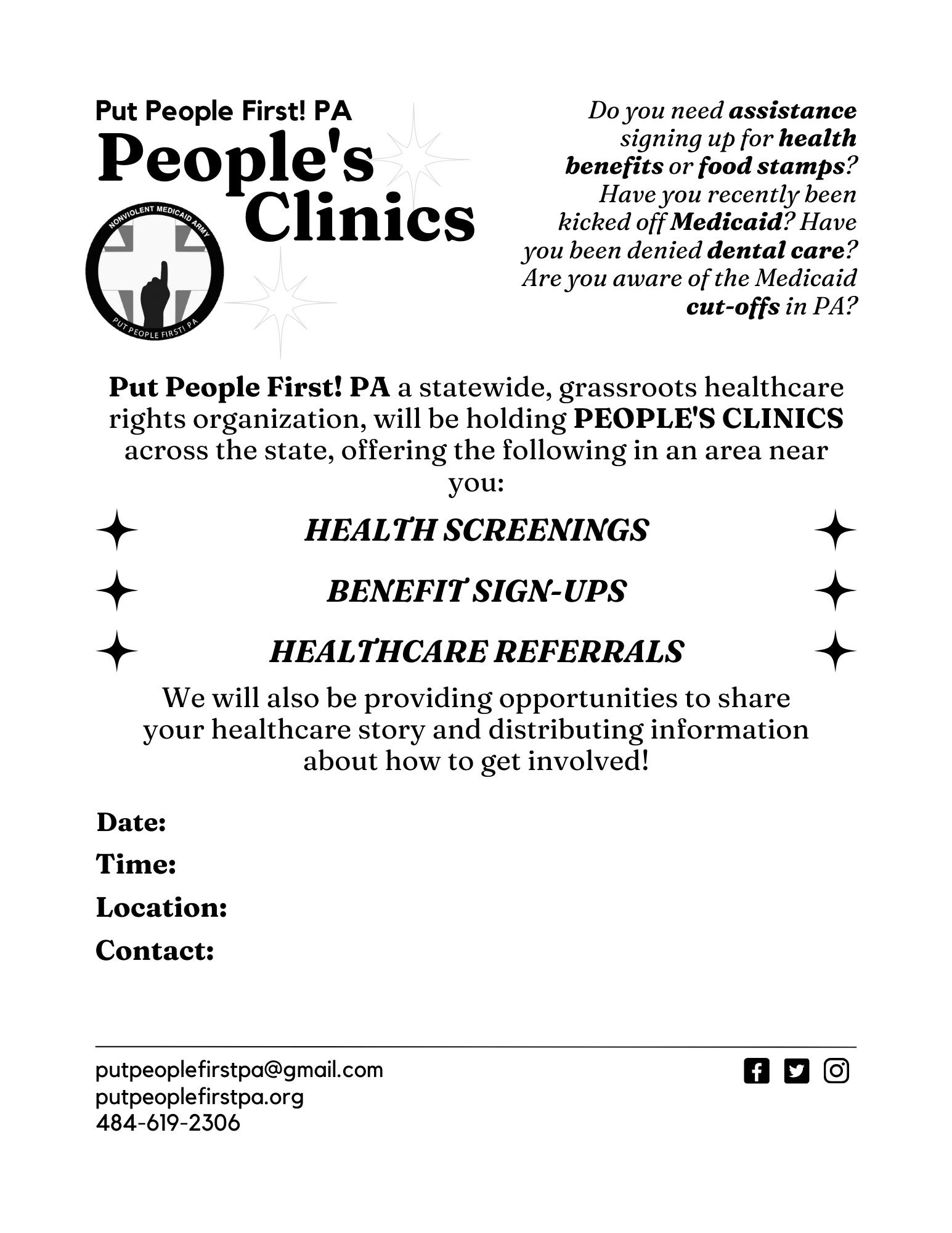 Put People First! PA
People's Clinics

NONVIOLENT MEDICAID ARMY
PUT PEOPLE FIRST! PA

Do you need assistance signing up for health benefits or food stamps? Have you recently been kicked off Medicaid? Have you been denied dental care? Are you aware of the Medicaid cut-offs in PA?

Put People First! PA a statewide, grassroots healthcare rights organization, will be holding PEOPLE'S CLINICS across the state, offering the following in an area near you:

HEALTH SCREENINGS

BENEFIT SIGN-UPS

HEALTHCARE REFERRALS

We will also be providing opportunities to share your healthcare story and distributing information about how to get involved!

Date:
Time:
Location:
Contact:

putpeoplefirstpa@gmail.com
putpeoplefirstpa.org
484-619-2306